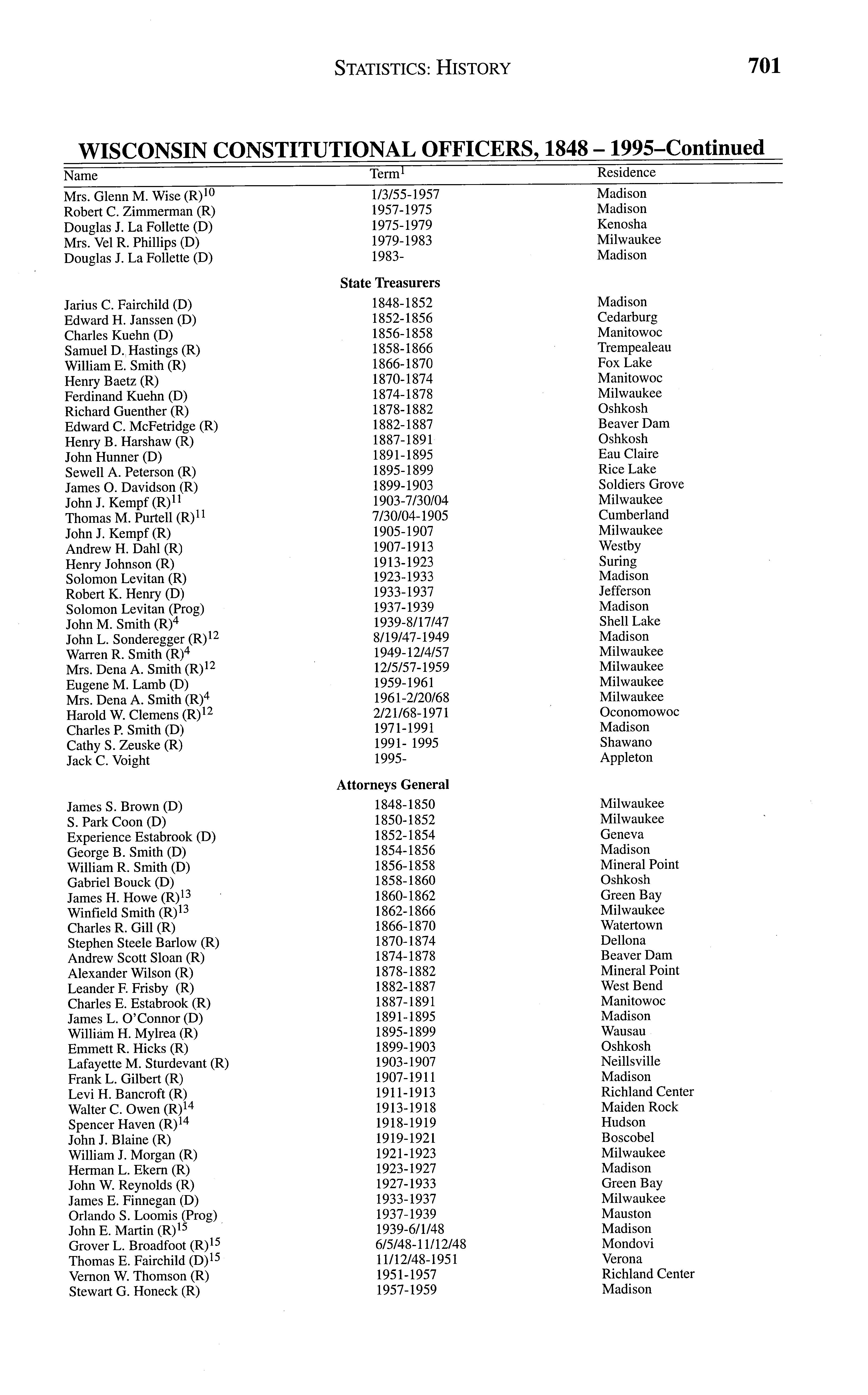 STATISTICS: HISTORY 701

WISCONSIN CONSTITUTIONAL OFFICERS, 1848 – 1995–Continued

| Name | Term$^1$ | Residence |
|---|---|---|
| Mrs. Glenn M. Wise (R)$^{10}$ | 1/3/55-1957 | Madison |
| Robert C. Zimmerman (R) | 1957-1975 | Madison |
| Douglas J. La Follette (D) | 1975-1979 | Kenosha |
| Mrs. Vel R. Phillips (D) | 1979-1983 | Milwaukee |
| Douglas J. La Follette (D) | 1983- | Madison |
| | **State Treasurers** | |
| Jarius C. Fairchild (D) | 1848-1852 | Madison |
| Edward H. Janssen (D) | 1852-1856 | Cedarburg |
| Charles Kuehn (D) | 1856-1858 | Manitowoc |
| Samuel D. Hastings (R) | 1858-1866 | Trempealeau |
| William E. Smith (R) | 1866-1870 | Fox Lake |
| Henry Baetz (R) | 1870-1874 | Manitowoc |
| Ferdinand Kuehn (D) | 1874-1878 | Milwaukee |
| Richard Guenther (R) | 1878-1882 | Oshkosh |
| Edward C. McFetridge (R) | 1882-1887 | Beaver Dam |
| Henry B. Harshaw (R) | 1887-1891 | Oshkosh |
| John Hunner (D) | 1891-1895 | Eau Claire |
| Sewell A. Peterson (R) | 1895-1899 | Rice Lake |
| James O. Davidson (R) | 1899-1903 | Soldiers Grove |
| John J. Kempf (R)$^{11}$ | 1903-7/30/04 | Milwaukee |
| Thomas M. Purtell (R)$^{11}$ | 7/30/04-1905 | Cumberland |
| John J. Kempf (R) | 1905-1907 | Milwaukee |
| Andrew H. Dahl (R) | 1907-1913 | Westby |
| Henry Johnson (R) | 1913-1923 | Suring |
| Solomon Levitan (R) | 1923-1933 | Madison |
| Robert K. Henry (D) | 1933-1937 | Jefferson |
| Solomon Levitan (Prog) | 1937-1939 | Madison |
| John M. Smith (R)$^4$ | 1939-8/17/47 | Shell Lake |
| John L. Sonderegger (R)$^{12}$ | 8/19/47-1949 | Madison |
| Warren R. Smith (R)$^4$ | 1949-12/4/57 | Milwaukee |
| Mrs. Dena A. Smith (R)$^{12}$ | 12/5/57-1959 | Milwaukee |
| Eugene M. Lamb (D) | 1959-1961 | Milwaukee |
| Mrs. Dena A. Smith (R)$^4$ | 1961-2/20/68 | Milwaukee |
| Harold W. Clemens (R)$^{12}$ | 2/21/68-1971 | Oconomowoc |
| Charles P. Smith (D) | 1971-1991 | Madison |
| Cathy S. Zeuske (R) | 1991- 1995 | Shawano |
| Jack C. Voight | 1995- | Appleton |
| | **Attorneys General** | |
| James S. Brown (D) | 1848-1850 | Milwaukee |
| S. Park Coon (D) | 1850-1852 | Milwaukee |
| Experience Estabrook (D) | 1852-1854 | Geneva |
| George B. Smith (D) | 1854-1856 | Madison |
| William R. Smith (D) | 1856-1858 | Mineral Point |
| Gabriel Bouck (D) | 1858-1860 | Oshkosh |
| James H. Howe (R)$^{13}$ | 1860-1862 | Green Bay |
| Winfield Smith (R)$^{13}$ | 1862-1866 | Milwaukee |
| Charles R. Gill (R) | 1866-1870 | Watertown |
| Stephen Steele Barlow (R) | 1870-1874 | Dellona |
| Andrew Scott Sloan (R) | 1874-1878 | Beaver Dam |
| Alexander Wilson (R) | 1878-1882 | Mineral Point |
| Leander F. Frisby (R) | 1882-1887 | West Bend |
| Charles E. Estabrook (R) | 1887-1891 | Manitowoc |
| James L. O'Connor (D) | 1891-1895 | Madison |
| William H. Mylrea (R) | 1895-1899 | Wausau |
| Emmett R. Hicks (R) | 1899-1903 | Oshkosh |
| Lafayette M. Sturdevant (R) | 1903-1907 | Neillsville |
| Frank L. Gilbert (R) | 1907-1911 | Madison |
| Levi H. Bancroft (R) | 1911-1913 | Richland Center |
| Walter C. Owen (R)$^{14}$ | 1913-1918 | Maiden Rock |
| Spencer Haven (R)$^{14}$ | 1918-1919 | Hudson |
| John J. Blaine (R) | 1919-1921 | Boscobel |
| William J. Morgan (R) | 1921-1923 | Milwaukee |
| Herman L. Ekern (R) | 1923-1927 | Madison |
| John W. Reynolds (R) | 1927-1933 | Green Bay |
| James E. Finnegan (D) | 1933-1937 | Milwaukee |
| Orlando S. Loomis (Prog) | 1937-1939 | Mauston |
| John E. Martin (R)$^{15}$ | 1939-6/1/48 | Madison |
| Grover L. Broadfoot (R)$^{15}$ | 6/5/48-11/12/48 | Mondovi |
| Thomas E. Fairchild (D)$^{15}$ | 11/12/48-1951 | Verona |
| Vernon W. Thomson (R) | 1951-1957 | Richland Center |
| Stewart G. Honeck (R) | 1957-1959 | Madison |